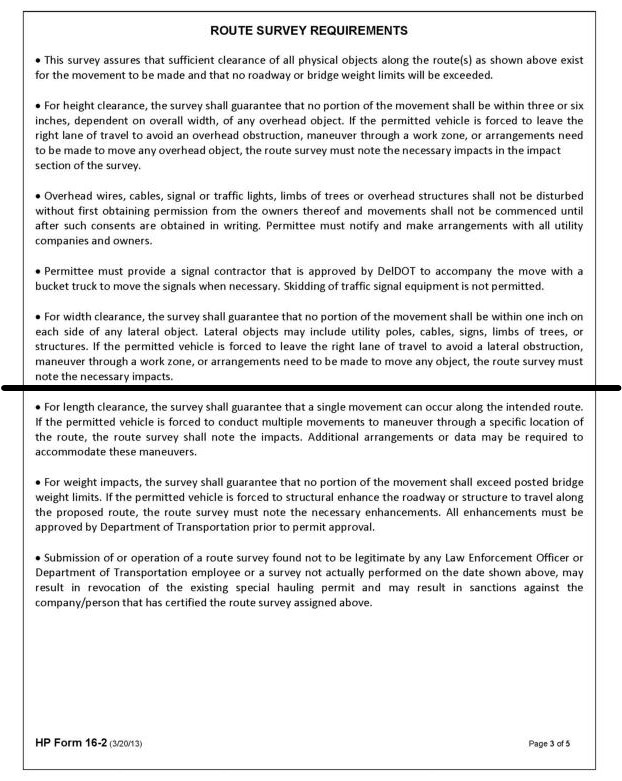 ROUTE SURVEY REQUIREMENTS

• This survey assures that sufficient clearance of all physical objects along the route(s) as shown above exist for the movement to be made and that no roadway or bridge weight limits will be exceeded.

• For height clearance, the survey shall guarantee that no portion of the movement shall be within three or six inches, dependent on overall width, of any overhead object. If the permitted vehicle is forced to leave the right lane of travel to avoid an overhead obstruction, maneuver through a work zone, or arrangements need to be made to move any overhead object, the route survey must note the necessary impacts in the impact section of the survey.

• Overhead wires, cables, signal or traffic lights, limbs of trees or overhead structures shall not be disturbed without first obtaining permission from the owners thereof and movements shall not be commenced until after such consents are obtained in writing. Permittee must notify and make arrangements with all utility companies and owners.

• Permittee must provide a signal contractor that is approved by DelDOT to accompany the move with a bucket truck to move the signals when necessary. Skidding of traffic signal equipment is not permitted.

• For width clearance, the survey shall guarantee that no portion of the movement shall be within one inch on each side of any lateral object. Lateral objects may include utility poles, cables, signs, limbs of trees, or structures. If the permitted vehicle is forced to leave the right lane of travel to avoid a lateral obstruction, maneuver through a work zone, or arrangements need to be made to move any object, the route survey must note the necessary impacts.

• For length clearance, the survey shall guarantee that a single movement can occur along the intended route. If the permitted vehicle is forced to conduct multiple movements to maneuver through a specific location of the route, the route survey shall note the impacts. Additional arrangements or data may be required to accommodate these maneuvers.

• For weight impacts, the survey shall guarantee that no portion of the movement shall exceed posted bridge weight limits. If the permitted vehicle is forced to structural enhance the roadway or structure to travel along the proposed route, the route survey must note the necessary enhancements. All enhancements must be approved by Department of Transportation prior to permit approval.

• Submission of or operation of a route survey found not to be legitimate by any Law Enforcement Officer or Department of Transportation employee or a survey not actually performed on the date shown above, may result in revocation of the existing special hauling permit and may result in sanctions against the company/person that has certified the route survey assigned above.

HP Form 16-2 (3/20/13)

Page 3 of 5